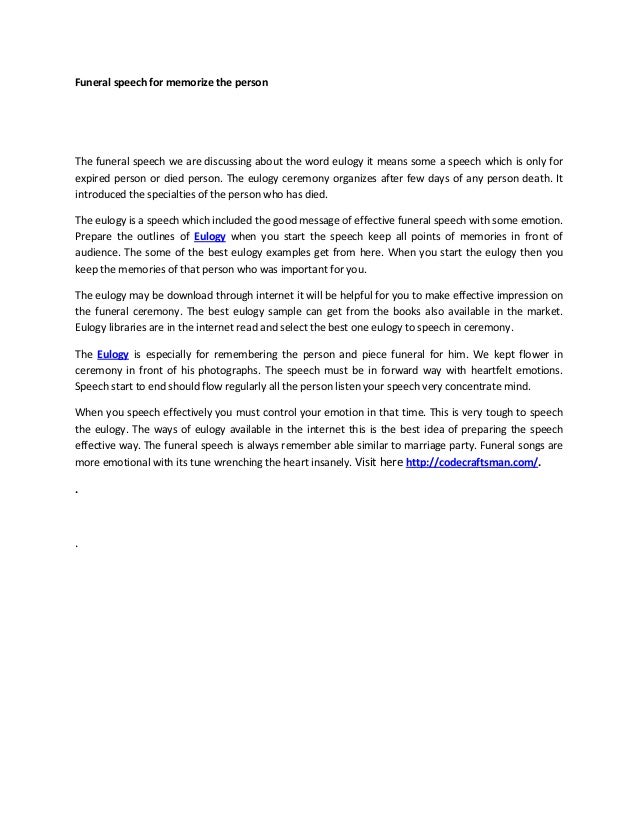 Funeral speech for memorize the person

The funeral speech we are discussing about the word eulogy it means some a speech which is only for expired person or died person. The eulogy ceremony organizes after few days of any person death. It introduced the specialties of the person who has died.

The eulogy is a speech which included the good message of effective funeral speech with some emotion. Prepare the outlines of Eulogy when you start the speech keep all points of memories in front of audience. The some of the best eulogy examples get from here. When you start the eulogy then you keep the memories of that person who was important for you.

The eulogy may be download through internet it will be helpful for you to make effective impression on the funeral ceremony. The best eulogy sample can get from the books also available in the market. Eulogy libraries are in the internet read and select the best one eulogy to speech in ceremony.

The Eulogy is especially for remembering the person and piece funeral for him. We kept flower in ceremony in front of his photographs. The speech must be in forward way with heartfelt emotions. Speech start to end should flow regularly all the person listen your speech very concentrate mind.

When you speech effectively you must control your emotion in that time. This is very tough to speech the eulogy. The ways of eulogy available in the internet this is the best idea of preparing the speech effective way. The funeral speech is always remember able similar to marriage party. Funeral songs are more emotional with its tune wrenching the heart insanely. Visit here http://codecraftsman.com/.

.

.